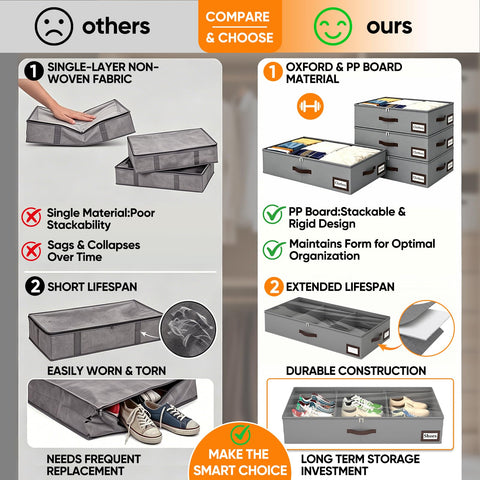 others

COMPARE & CHOOSE

ours

1 SINGLE-LAYER NON-WOVEN FABRIC

Single Material:Poor Stackability

Sags & Collapses Over Time

2 SHORT LIFESPAN

EASILY WORN & TORN

NEEDS FREQUENT REPLACEMENT

1 OXFORD & PP BOARD MATERIAL

Clothes

Clothes

Clothes

Clothes

PP Board:Stackable & Rigid Design

Maintains Form for Optimal Organization

2 EXTENDED LIFESPAN

DURABLE CONSTRUCTION

Shoes

LONG TERM STORAGE INVESTMENT

MAKE THE SMART CHOICE